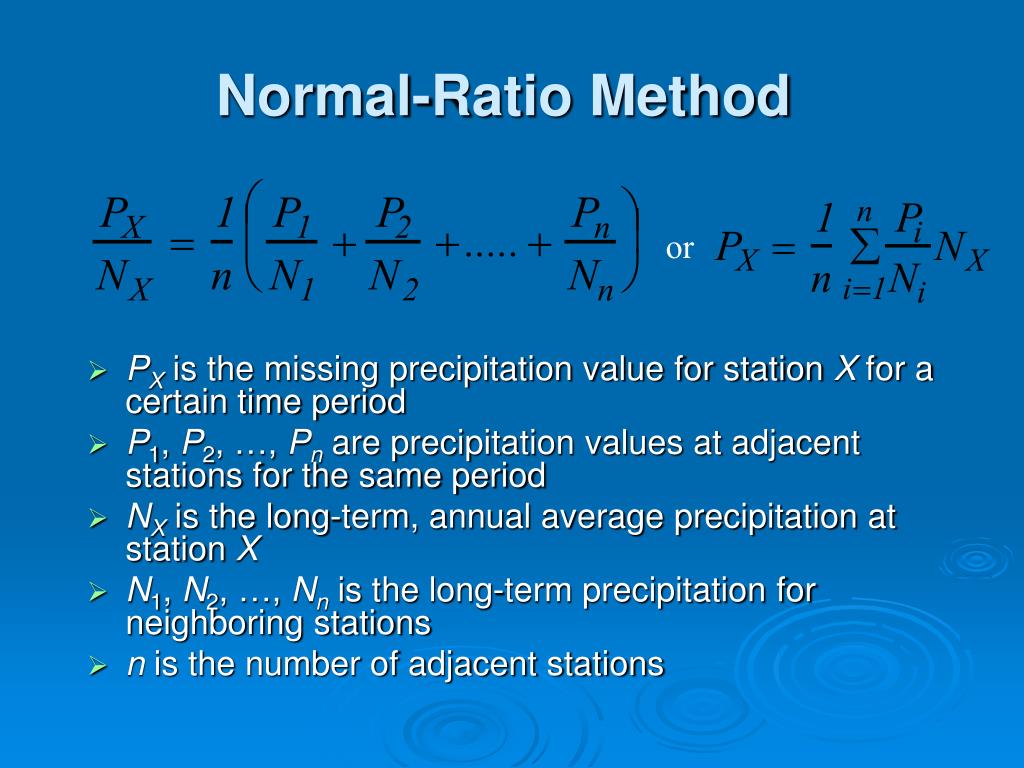 Normal-Ratio Method

$\frac{P_X}{N_X} = \frac{1}{n}\left(\frac{P_1}{N_1} + \frac{P_2}{N_2} + ..... + \frac{P_n}{N_n}\right)$ or $P_X = \frac{1}{n}\sum_{i=1}^{n}\frac{P_i}{N_i}N_X$

➢ $P_X$ is the missing precipitation value for station $X$ for a certain time period
➢ $P_1$, $P_2$, …, $P_n$ are precipitation values at adjacent stations for the same period
➢ $N_X$ is the long-term, annual average precipitation at station $X$
➢ $N_1$, $N_2$, …, $N_n$ is the long-term precipitation for neighboring stations
➢ $n$ is the number of adjacent stations